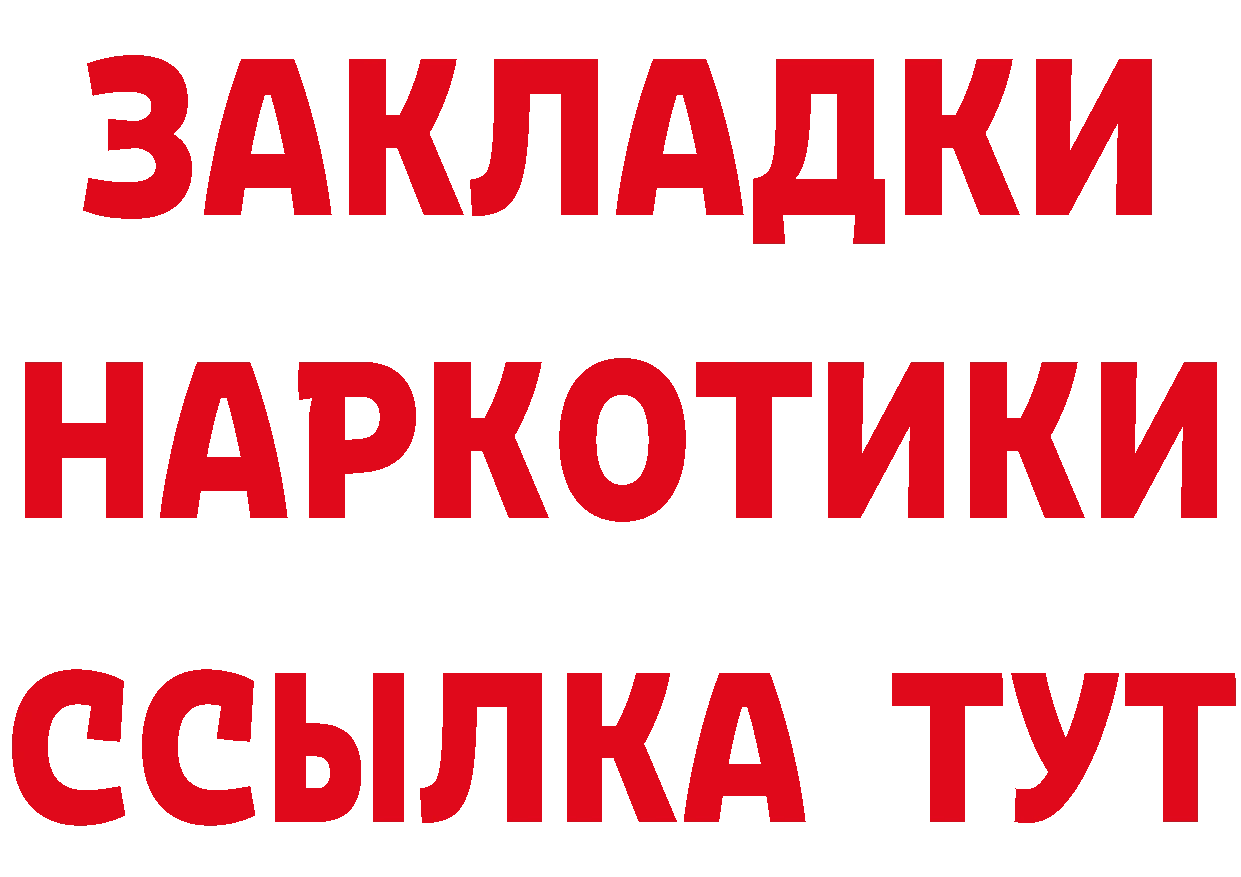 ЗАКЛАДКИ НАРКОТИКИ ССЫЛКА ТУТ